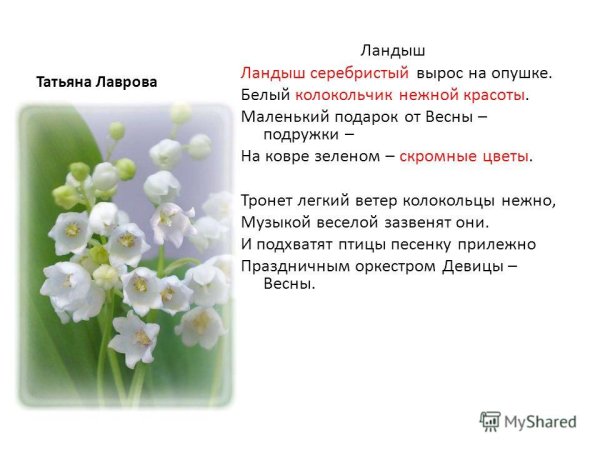 Татьяна Лаврова

Ландыш

Ландыш серебристый вырос на опушке.
Белый колокольчик нежной красоты.
Маленький подарок от Весны – подружки –
На ковре зеленом – скромные цветы.

Тронет легкий ветер колокольцы нежно,
Музыкой веселой зазвенят они.
И подхватят птицы песенку прилежно
Праздничным оркестром Девицы – Весны.

MyShared